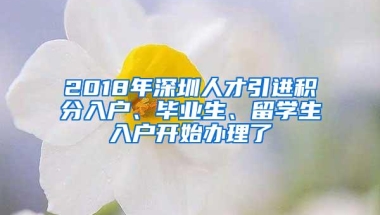 2018年深圳人才引进积分入户、毕业生、留学生入户开始办理了